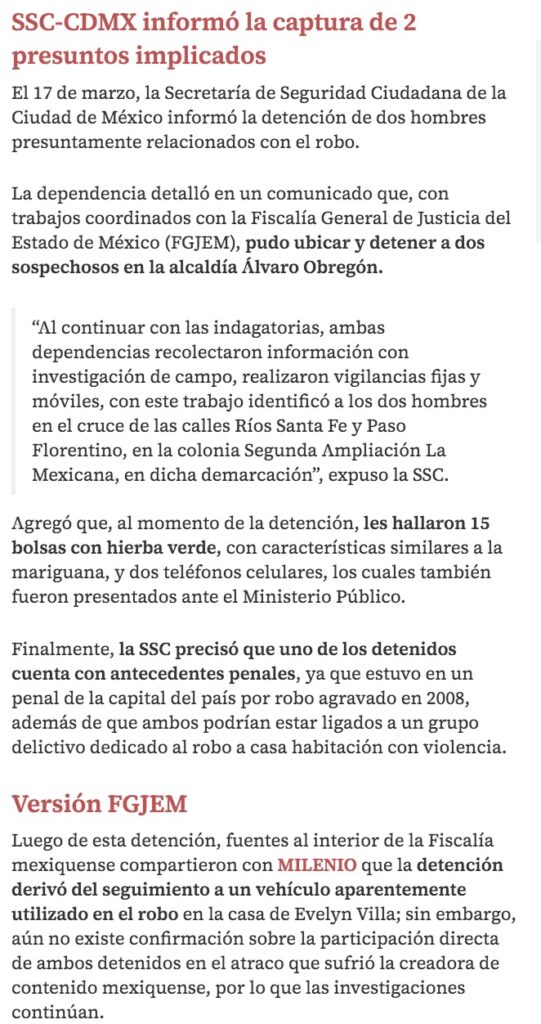 SSC-CDMX informó la captura de 2 presuntos implicados

El 17 de marzo, la Secretaría de Seguridad Ciudadana de la Ciudad de México informó la detención de dos hombres presuntamente relacionados con el robo.

La dependencia detalló en un comunicado que, con trabajos coordinados con la Fiscalía General de Justicia del Estado de México (FGJEM), pudo ubicar y detener a dos sospechosos en la alcaldía Álvaro Obregón.

“Al continuar con las indagatorias, ambas dependencias recolectaron información con investigación de campo, realizaron vigilancias fijas y móviles, con este trabajo identificó a los dos hombres en el cruce de las calles Ríos Santa Fe y Paso Florentino, en la colonia Segunda Ampliación La Mexicana, en dicha demarcación”, expuso la SSC.

Agregó que, al momento de la detención, les hallaron 15 bolsas con hierba verde, con características similares a la mariguana, y dos teléfonos celulares, los cuales también fueron presentados ante el Ministerio Público.

Finalmente, la SSC precisó que uno de los detenidos cuenta con antecedentes penales, ya que estuvo en un penal de la capital del país por robo agravado en 2008, además de que ambos podrían estar ligados a un grupo delictivo dedicado al robo a casa habitación con violencia.

Versión FGJEM

Luego de esta detención, fuentes al interior de la Fiscalía mexiquense compartieron con MILENIO que la detención derivó del seguimiento a un vehículo aparentemente utilizado en el robo en la casa de Evelyn Villa; sin embargo, aún no existe confirmación sobre la participación directa de ambos detenidos en el atraco que sufrió la creadora de contenido mexiquense, por lo que las investigaciones continúan.